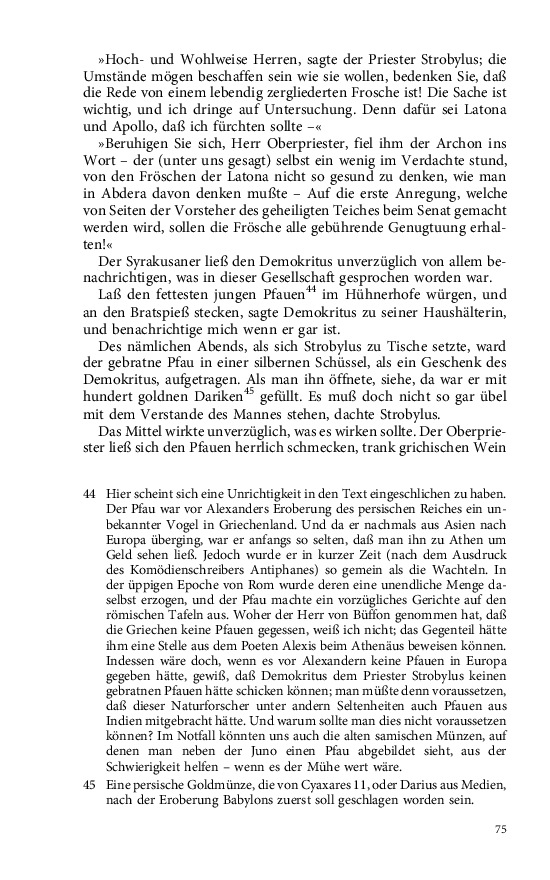 »Hoch- und Wohlweise Herren, sagte der Priester Strobylus; die Umstände mögen beschaffen sein wie sie wollen, bedenken Sie, daß die Rede von einem lebendig zergliederten Frosche ist! Die Sache ist wichtig, und ich dringe auf Untersuchung. Denn dafür sei Latona und Apollo, daß ich fürchten sollte –«

»Beruhigen Sie sich, Herr Oberpriester, fiel ihm der Archon ins Wort – der (unter uns gesagt) selbst ein wenig im Verdachte stund, von den Fröschen der Latona nicht so gesund zu denken, wie man in Abdera davon denken mußte – Auf die erste Anregung, welche von Seiten der Vorsteher des geheiligten Teiches beim Senat gemacht werden wird, sollen die Frösche alle gebührende Genugtuung erhalten!«

Der Syrakusaner ließ den Demokritus unverzüglich von allem benachrichtigen, was in dieser Gesellschaft gesprochen worden war.

Laß den fettesten jungen Pfauen$^{44}$ im Hühnerhofe würgen, und an den Bratspieß stecken, sagte Demokritus zu seiner Haushälterin, und benachrichtige mich wenn er gar ist.

Des nämlichen Abends, als sich Strobylus zu Tische setzte, ward der gebratne Pfau in einer silbernen Schüssel, als ein Geschenk des Demokritus, aufgetragen. Als man ihn öffnete, siehe, da war er mit hundert goldnen Dariken$^{45}$ gefüllt. Es muß doch nicht so gar übel mit dem Verstande des Mannes stehen, dachte Strobylus.

Das Mittel wirkte unverzüglich, was es wirken sollte. Der Oberpriester ließ sich den Pfauen herrlich schmecken, trank grichischen Wein

44 Hier scheint sich eine Unrichtigkeit in den Text eingeschlichen zu haben. Der Pfau war vor Alexanders Eroberung des persischen Reiches ein unbekannter Vogel in Griechenland. Und da er nachmals aus Asien nach Europa überging, war er anfangs so selten, daß man ihn zu Athen um Geld sehen ließ. Jedoch wurde er in kurzer Zeit (nach dem Ausdruck des Komödienschreibers Antiphanes) so gemein als die Wachteln. In der üppigen Epoche von Rom wurde deren eine unendliche Menge daselbst erzogen, und der Pfau machte ein vorzügliches Gerichte auf den römischen Tafeln aus. Woher der Herr von Büffon genommen hat, daß die Griechen keine Pfauen gegessen, weiß ich nicht; das Gegenteil hätte ihm eine Stelle aus dem Poeten Alexis beim Athenäus beweisen können. Indessen wäre doch, wenn es vor Alexandern keine Pfauen in Europa gegeben hätte, gewiß, daß Demokritus dem Priester Strobylus keinen gebratnen Pfauen hätte schicken können; man müßte denn voraussetzen, daß dieser Naturforscher unter andern Seltenheiten auch Pfauen aus Indien mitgebracht hätte. Und warum sollte man dies nicht voraussetzen können? Im Notfall könnten uns auch die alten samischen Münzen, auf denen man neben der Juno einen Pfau abgebildet sieht, aus der Schwierigkeit helfen – wenn es der Mühe wert wäre.

45 Eine persische Goldmünze, die von Cyaxares 11, oder Darius aus Medien, nach der Eroberung Babylons zuerst soll geschlagen worden sein.

75